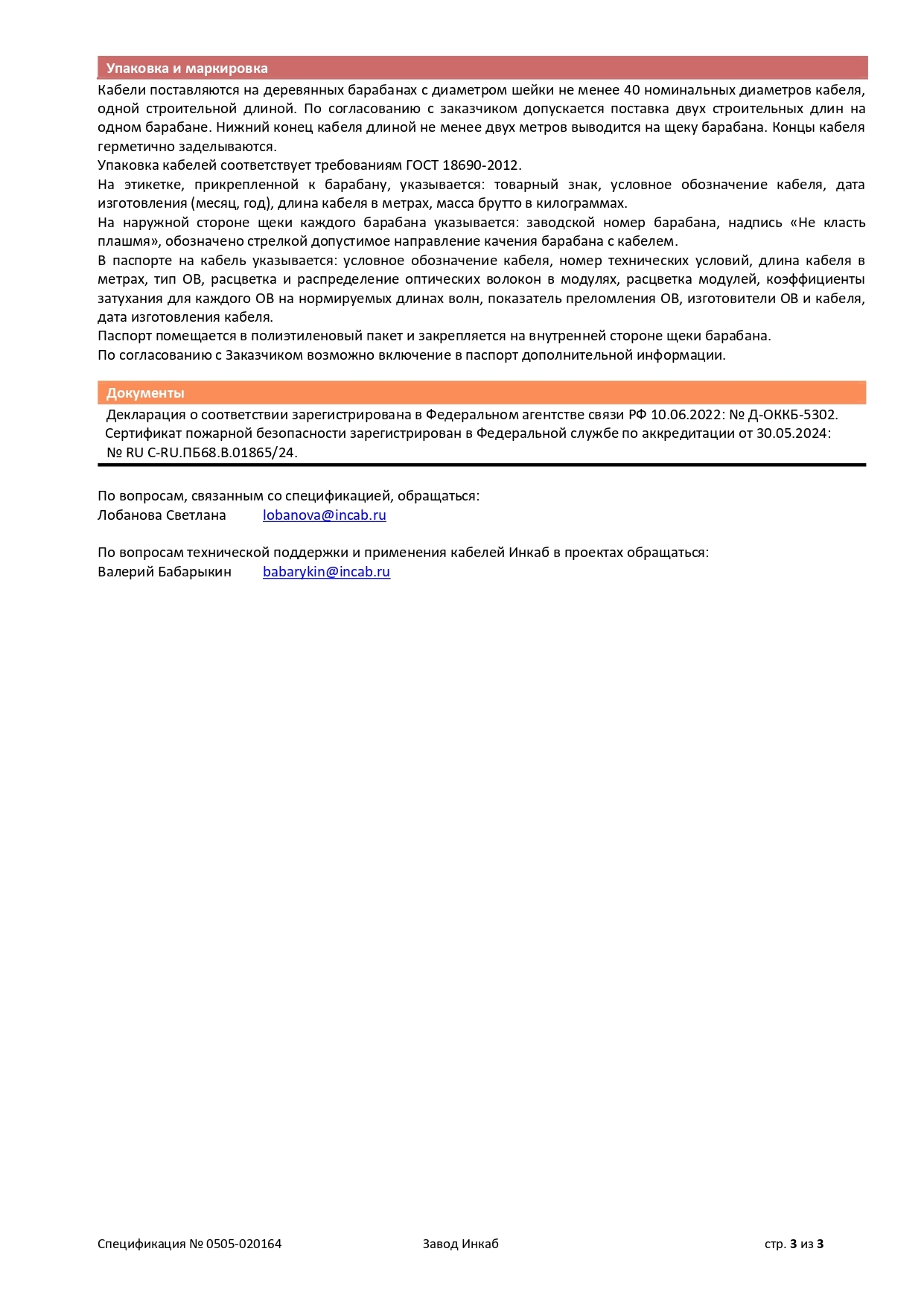 Упаковка и маркировка

Кабели поставляются на деревянных барабанах с диаметром шейки не менее 40 номинальных диаметров кабеля, одной строительной длиной. По согласованию с заказчиком допускается поставка двух строительных длин на одном барабане. Нижний конец кабеля длиной не менее двух метров выводится на щеку барабана. Концы кабеля герметично заделываются.
Упаковка кабелей соответствует требованиям ГОСТ 18690-2012.
На этикетке, прикрепленной к барабану, указывается: товарный знак, условное обозначение кабеля, дата изготовления (месяц, год), длина кабеля в метрах, масса брутто в килограммах.
На наружной стороне щеки каждого барабана указывается: заводской номер барабана, надпись «Не класть плашмя», обозначено стрелкой допустимое направление качения барабана с кабелем.
В паспорте на кабель указывается: условное обозначение кабеля, номер технических условий, длина кабеля в метрах, тип ОВ, расцветка и распределение оптических волокон в модулях, расцветка модулей, коэффициенты затухания для каждого ОВ на нормируемых длинах волн, показатель преломления ОВ, изготовители ОВ и кабеля, дата изготовления кабеля.
Паспорт помещается в полиэтиленовый пакет и закрепляется на внутренней стороне щеки барабана.
По согласованию с Заказчиком возможно включение в паспорт дополнительной информации.

Документы

Декларация о соответствии зарегистрирована в Федеральном агентстве связи РФ 10.06.2022: № Д-ОККБ-5302.
Сертификат пожарной безопасности зарегистрирован в Федеральной службе по аккредитации от 30.05.2024: № RU C-RU.ПБ68.В.01865/24.

По вопросам, связанным со спецификацией, обращаться:
Лобанова Светлана lobanova@incab.ru

По вопросам технической поддержки и применения кабелей Инкаб в проектах обращаться:
Валерий Бабарыкин babarykin@incab.ru

Спецификация № 0505-020164 Завод Инкаб стр. 3 из 3